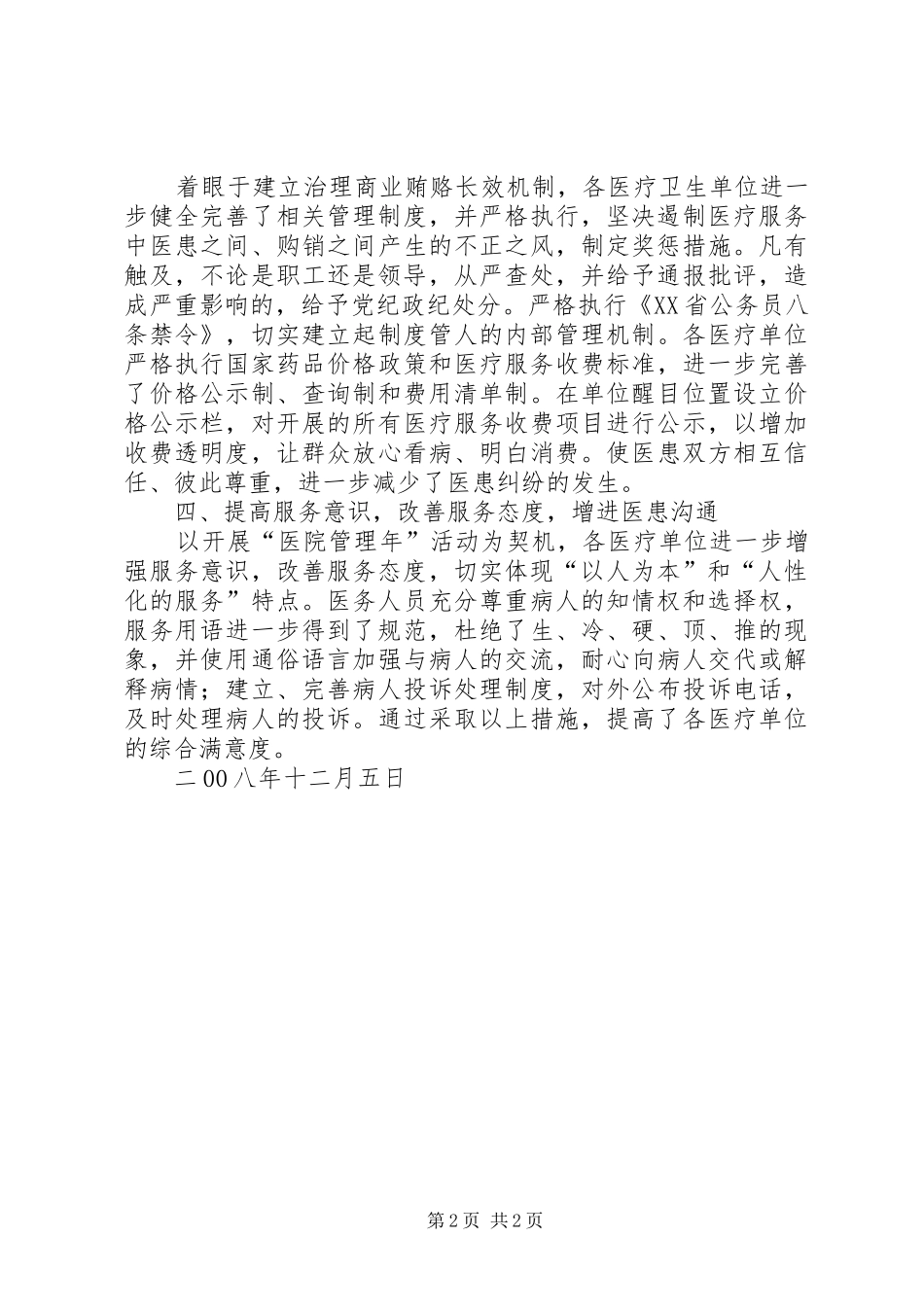 着眼于建立治理商业贿赂长效机制，各医疗卫生单位进一步健全完善了相关管理制度，并严格执行，坚决遏制医疗服务中医患之间、购销之间产生的不正之风，制定奖惩措施。凡有触及，不论是职工还是领导，从严查处，并给予通报批评，造成严重影响的，给予党纪政纪处分。严格执行《XX省公务员八条禁令》，切实建立起制度管人的内部管理机制。各医疗单位严格执行国家药品价格政策和医疗服务收费标准，进一步完善了价格公示制、查询制和费用清单制。在单位醒目位置设立价格公示栏，对开展的所有医疗服务收费项目进行公示，以增加收费透明度，让群众放心看病、明白消费。使医患双方相互信任、彼此尊重，进一步减少了医患纠纷的发生。

四、提高服务意识，改善服务态度，增进医患沟通

以开展“医院管理年”活动为契机，各医疗单位进一步增强服务意识，改善服务态度，切实体现“以人为本”和“人性化的服务”特点。医务人员充分尊重病人的知情权和选择权，服务用语进一步得到了规范，杜绝了生、冷、硬、顶、推的现象，并使用通俗语言加强与病人的交流，耐心向病人交代或解释病情；建立、完善病人投诉处理制度，对外公布投诉电话，及时处理病人的投诉。通过采取以上措施，提高了各医疗单位的综合满意度。

二00八年十二月五日

第2页 共2页